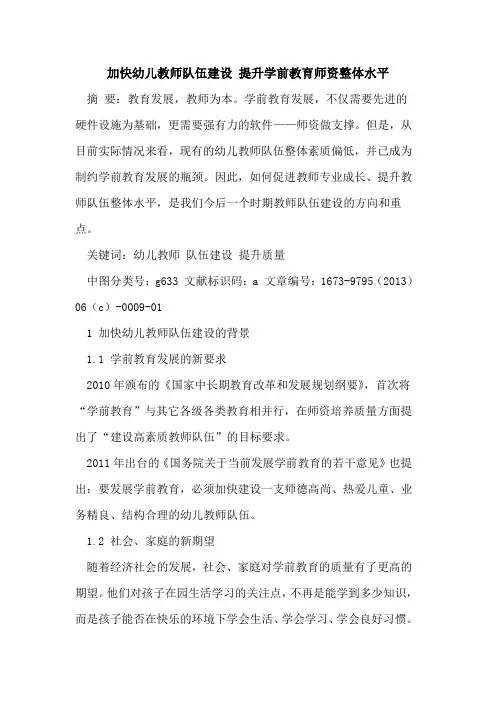 加快幼儿教师队伍建设 提升学前教育师资整体水平

摘 要：教育发展，教师为本。学前教育发展，不仅需要先进的硬件设施为基础，更需要强有力的软件——师资做支撑。但是，从目前实际情况来看，现有的幼儿教师队伍整体素质偏低，并已成为制约学前教育发展的瓶颈。因此，如何促进教师专业成长、提升教师队伍整体水平，是我们今后一个时期教师队伍建设的方向和重点。

关键词：幼儿教师 队伍建设 提升质量

中图分类号：g633 文献标识码：a 文章编号：1673-9795（2013）06（c）-0009-01

1 加快幼儿教师队伍建设的背景

1.1 学前教育发展的新要求

2010年颁布的《国家中长期教育改革和发展规划纲要》，首次将“学前教育”与其它各级各类教育相并行，在师资培养质量方面提出了“建设高素质教师队伍”的目标要求。

2011年出台的《国务院关于当前发展学前教育的若干意见》也提出：要发展学前教育，必须加快建设一支师德高尚、热爱儿童、业务精良、结构合理的幼儿教师队伍。

1.2 社会、家庭的新期望

随着经济社会的发展，社会、家庭对学前教育的质量有了更高的期望。他们对孩子在园生活学习的关注点，不再是能学到多少知识，而是孩子能否在快乐的环境下学会生活、学会学习、学会良好习惯。